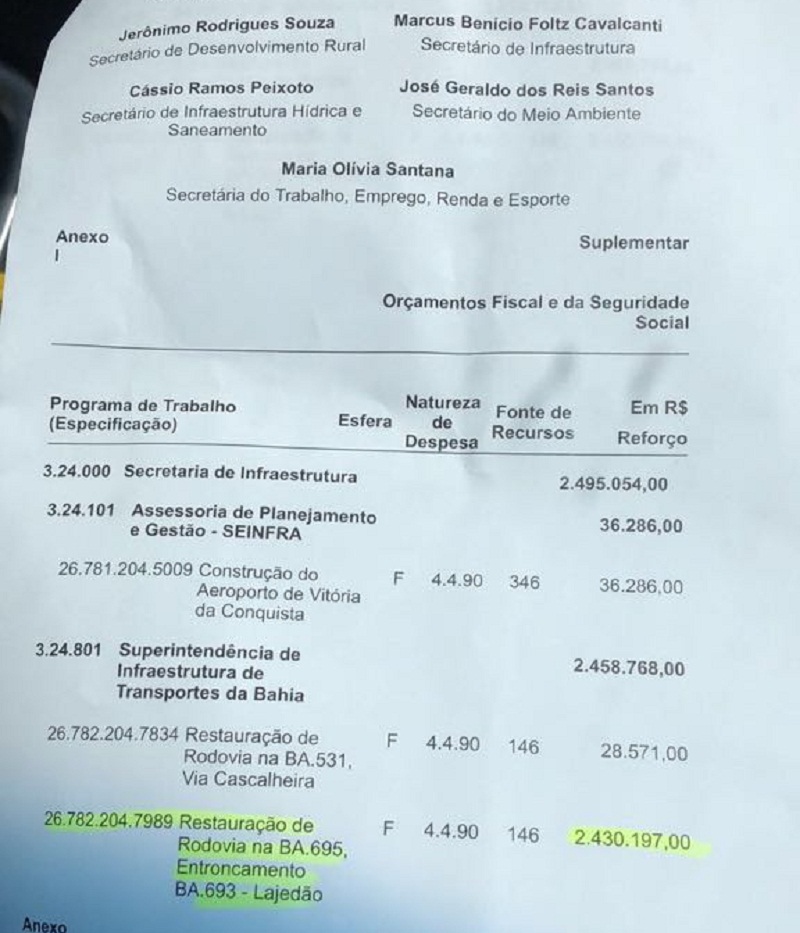 Jerônimo Rodrigues Souza
Secretário de Desenvolvimento Rural

Marcus Benício Foltz Cavalcanti
Secretário de Infraestrutura

Cássio Ramos Peixoto
Secretário de Infraestrutura Hídrica e Saneamento

José Geraldo dos Reis Santos
Secretário do Meio Ambiente

Maria Olívia Santana
Secretária do Trabalho, Emprego, Renda e Esporte

Anexo I

Suplementar

Orçamentos Fiscal e da Seguridade Social

| Programa de Trabalho (Especificação) | Esfera | Natureza de Despesa | Fonte de Recursos | Em R$ Reforço |
|---|---|---|---|---|
| 3.24.000 Secretaria de Infraestrutura | | | | 2.495.054,00 |
| 3.24.101 Assessoria de Planejamento e Gestão - SEINFRA | | | | 36.286,00 |
| 26.781.204.5009 Construção do Aeroporto de Vitória da Conquista | F | 4.4.90 | 346 | 36.286,00 |
| 3.24.801 Superintendência de Infraestrutura de Transportes da Bahia | | | | 2.458.768,00 |
| 26.782.204.7834 Restauração de Rodovia na BA.531, Via Cascalheira | F | 4.4.90 | 146 | 28.571,00 |
| 26.782.204.7989 Restauração de Rodovia na BA.695, Entroncamento BA.693 - Lajedão | F | 4.4.90 | 146 | 2.430.197,00 |

Anexo